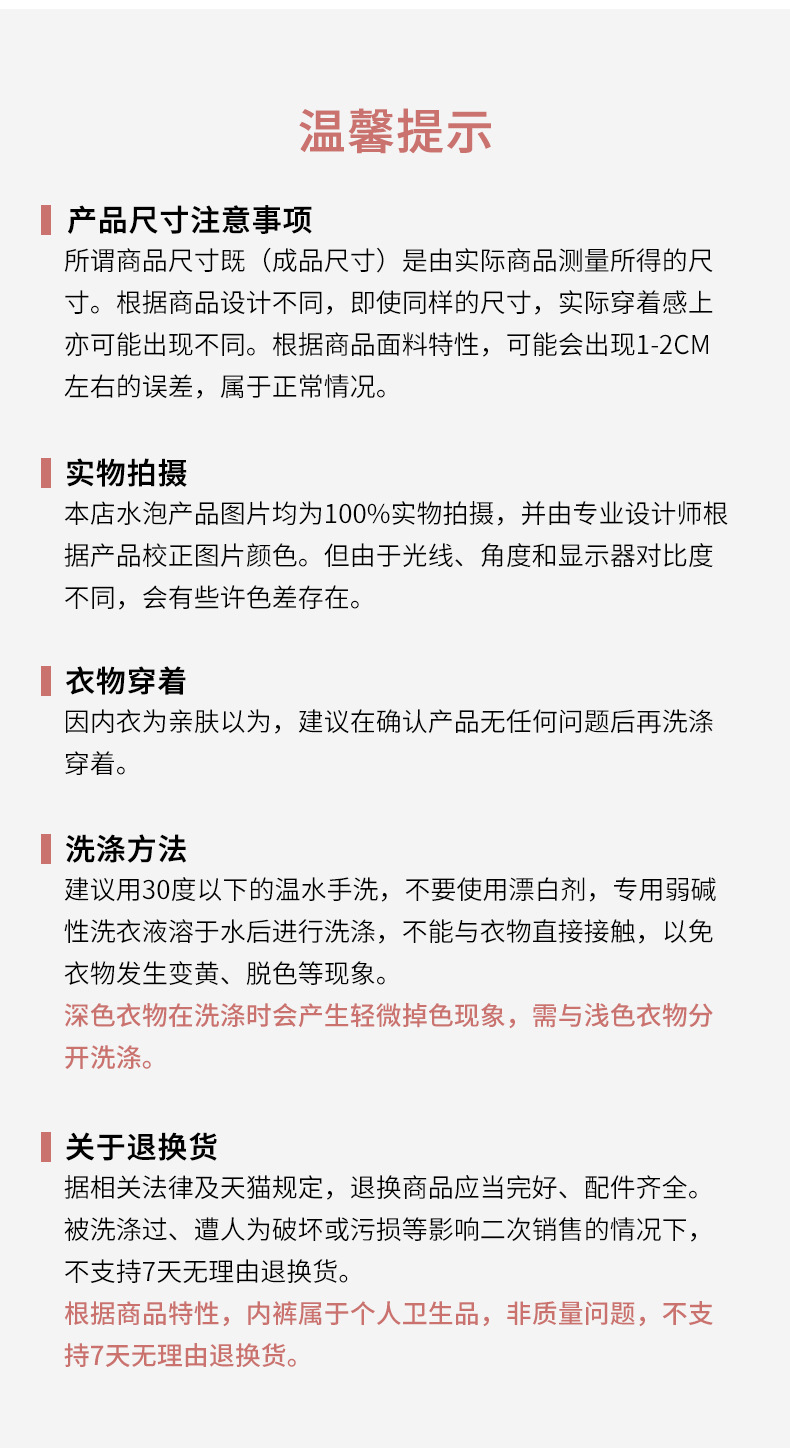 温馨提示

产品尺寸注意事项
所谓商品尺寸既（成品尺寸）是由实际商品测量所得的尺寸。根据商品设计不同，即使同样的尺寸，实际穿着感上亦可能出现不同。根据商品面料特性，可能会出现1-2CM左右的误差，属于正常情况。

实物拍摄
本店水泡产品图片均为100%实物拍摄，并由专业设计师根据产品校正图片颜色。但由于光线、角度和显示器对比度不同，会有些许色差存在。

衣物穿着
因内衣为亲肤以为，建议在确认产品无任何问题后再洗涤穿着。

洗涤方法
建议用30度以下的温水手洗，不要使用漂白剂，专用弱碱性洗衣液溶于水后进行洗涤，不能与衣物直接接触，以免衣物发生变黄、脱色等现象。
深色衣物在洗涤时会产生轻微掉色现象，需与浅色衣物分开洗涤。

关于退换货
据相关法律及天猫规定，退换商品应当完好、配件齐全。被洗涤过、遭人为破坏或污损等影响二次销售的情况下，不支持7天无理由退换货。
根据商品特性，内裤属于个人卫生品，非质量问题，不支持7天无理由退换货。